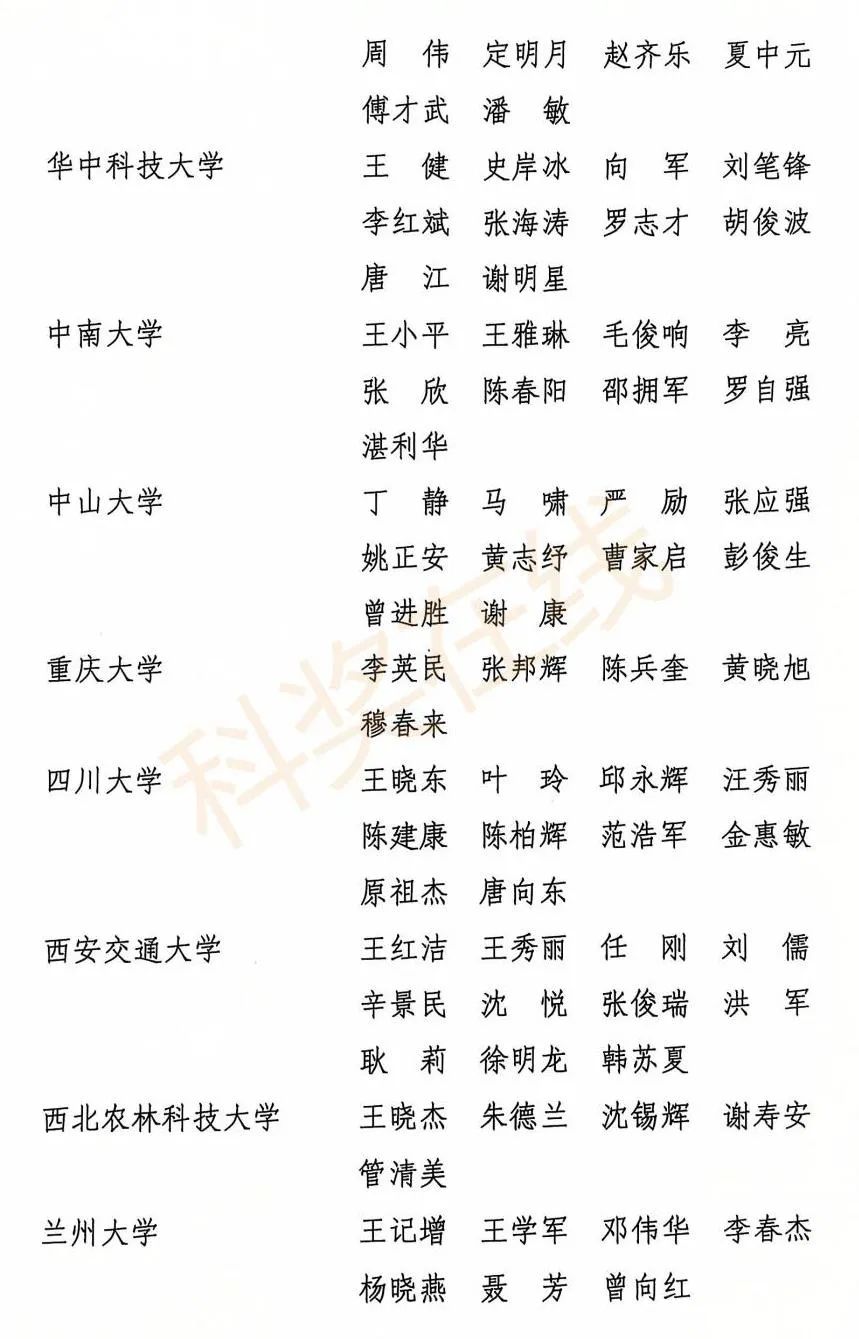 周　伟　定明月　赵齐乐　夏中元
傅才武　潘　敏

华中科技大学　王　健　史岸冰　向　军　刘笔锋
李红斌　张海涛　罗志才　胡俊波
唐　江　谢明星

中南大学　王小平　王雅琳　毛俊响　李　亮
张　欣　陈春阳　邵拥军　罗自强
湛利华

中山大学　丁　静　马　啸　严　励　张应强
姚正安　黄志纾　曹家启　彭俊生
曾进胜　谢　康

重庆大学　李英民　张邦辉　陈兵奎　黄晓旭
穆春来

四川大学　王晓东　叶　玲　邱永辉　汪秀丽
陈建康　陈柏辉　范浩军　金惠敏
原祖杰　唐向东

西安交通大学　王红洁　王秀丽　任　刚　刘　儒
辛景民　沈　悦　张俊瑞　洪　军
耿　莉　徐明龙　韩苏夏

西北农林科技大学　王晓杰　朱德兰　沈锡辉　谢寿安
管清美

兰州大学　王记增　王学军　邓伟华　李春杰
杨晓燕　聂　芳　曾向红

科奖在线